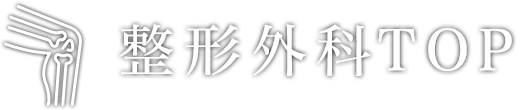 整形外科TOP